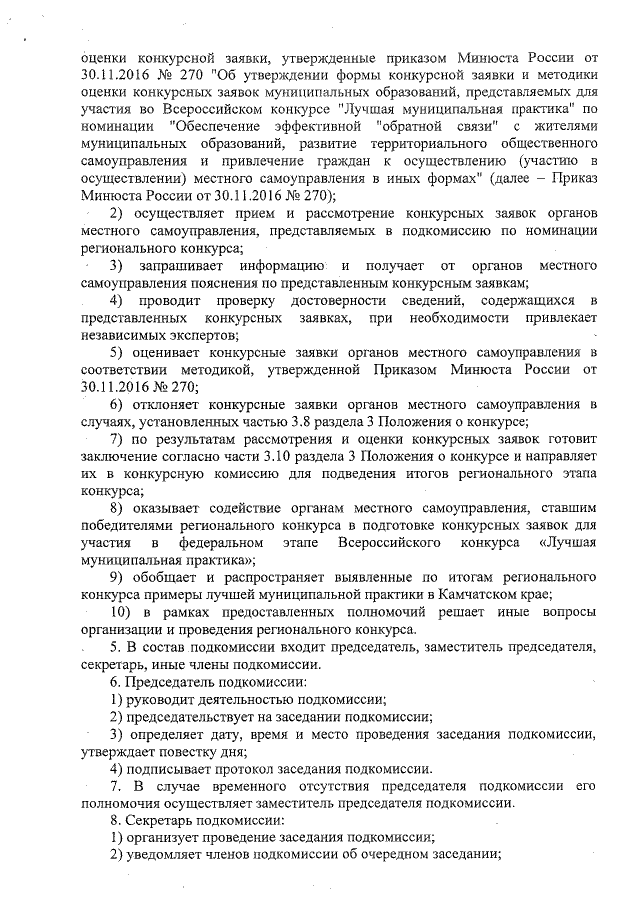 оценки конкурсной заявки, утвержденные приказом Минюста России от 30.11.2016 № 270 "Об утверждении формы конкурсной заявки и методики оценки конкурсных заявок муниципальных образований, представляемых для участия во Всероссийском конкурсе "Лучшая муниципальная практика" по номинации "Обеспечение эффективной "обратной связи" с жителями муниципальных образований, развитие территориального общественного самоуправления и привлечение граждан к осуществлению (участию в осуществлении) местного самоуправления в иных формах" (далее – Приказ Минюста России от 30.11.2016 № 270);

2) осуществляет прием и рассмотрение конкурсных заявок органов местного самоуправления, представляемых в подкомиссию по номинации регионального конкурса;

3) запрашивает информацию и получает от органов местного самоуправления пояснения по представленным конкурсным заявкам;

4) проводит проверку достоверности сведений, содержащихся в представленных конкурсных заявках, при необходимости привлекает независимых экспертов;

5) оценивает конкурсные заявки органов местного самоуправления в соответствии методикой, утвержденной Приказом Минюста России от 30.11.2016 № 270;

6) отклоняет конкурсные заявки органов местного самоуправления в случаях, установленных частью 3.8 раздела 3 Положения о конкурсе;

7) по результатам рассмотрения и оценки конкурсных заявок готовит заключение согласно части 3.10 раздела 3 Положения о конкурсе и направляет их в конкурсную комиссию для подведения итогов регионального этапа конкурса;

8) оказывает содействие органам местного самоуправления, ставшим победителями регионального конкурса в подготовке конкурсных заявок для участия в федеральном этапе Всероссийского конкурса «Лучшая муниципальная практика»;

9) обобщает и распространяет выявленные по итогам регионального конкурса примеры лучшей муниципальной практики в Камчатском крае;

10) в рамках предоставленных полномочий решает иные вопросы организации и проведения регионального конкурса.

5. В состав подкомиссии входит председатель, заместитель председателя, секретарь, иные члены подкомиссии.

6. Председатель подкомиссии:

1) руководит деятельностью подкомиссии;

2) председательствует на заседании подкомиссии;

3) определяет дату, время и место проведения заседания подкомиссии, утверждает повестку дня;

4) подписывает протокол заседания подкомиссии.

7. В случае временного отсутствия председателя подкомиссии его полномочия осуществляет заместитель председателя подкомиссии.

8. Секретарь подкомиссии:

1) организует проведение заседания подкомиссии;

2) уведомляет членов подкомиссии об очередном заседании;